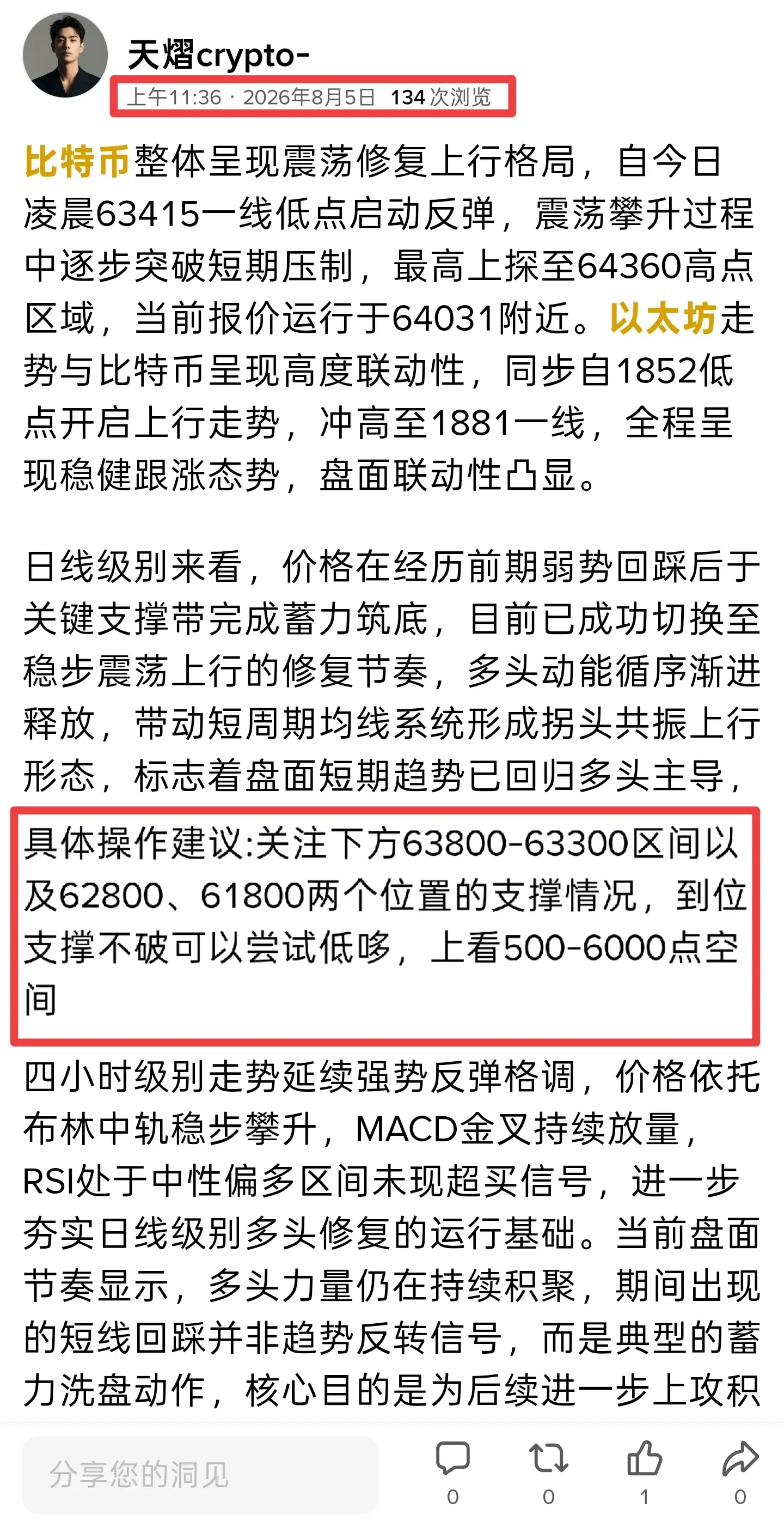 天熠crypto-
上午11:36 · 2026年8月5日 134 次浏览

比特币整体呈现震荡修复上行格局，自今日凌晨63415一线低点启动反弹，震荡攀升过程中逐步突破短期压制，最高上探至64360高点区域，当前报价运行于64031附近。以太坊走势与比特币呈现高度联动性，同步自1852低点开启上行走势，冲高至1881一线，全程呈现稳健跟涨态势，盘面联动性凸显。

日线级别来看，价格在经历前期弱势回踩后于关键支撑带完成蓄力筑底，目前已成功切换至稳步震荡上行的修复节奏，多头动能循序渐进释放，带动短周期均线系统形成拐头共振上行形态，标志着盘面短期趋势已回归多头主导，

具体操作建议:关注下方63800-63300区间以及62800、61800两个位置的支撑情况，到位支撑不破可以尝试低哆，上看500-6000点空间

四小时级别走势延续强势反弹格调，价格依托布林中轨稳步攀升，MACD金叉持续放量，RSI处于中性偏多区间未现超买信号，进一步夯实日线级别多头修复的运行基础。当前盘面节奏显示，多头力量仍在持续积聚，期间出现的短线回踩并非趋势反转信号，而是典型的蓄力洗盘动作，核心目的是为后续进一步上攻积

分享您的洞见
0 0 1 0